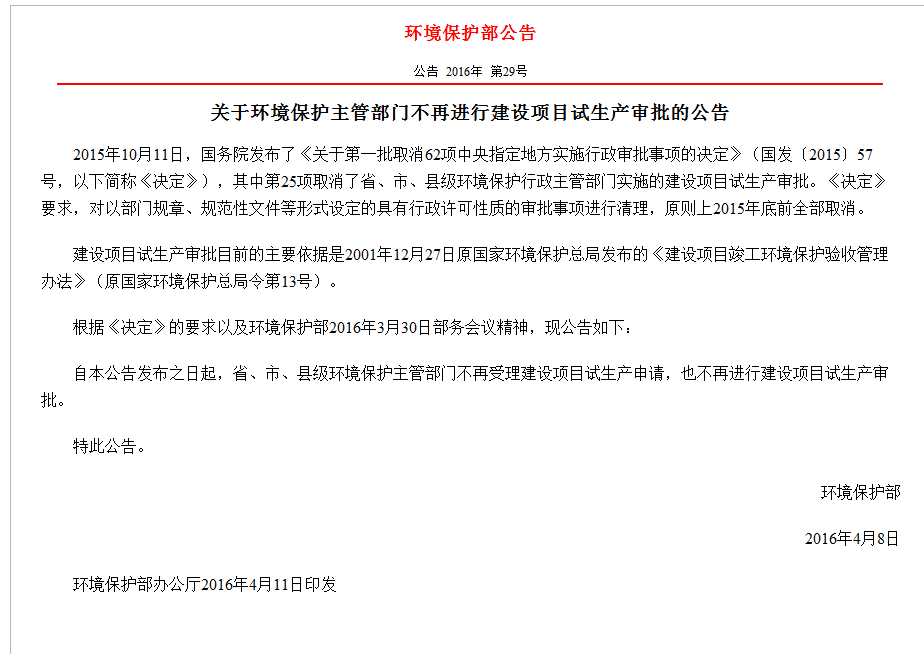 环境保护部公告

公告 2016年 第29号

关于环境保护主管部门不再进行建设项目试生产审批的公告

2015年10月11日，国务院发布了《关于第一批取消62项中央指定地方实施行政审批事项的决定》（国发〔2015〕57号，以下简称《决定》），其中第25项取消了省、市、县级环境保护行政主管部门实施的建设项目试生产审批。《决定》要求，对以部门规章、规范性文件等形式设定的具有行政许可性质的审批事项进行清理，原则上2015年底前全部取消。

建设项目试生产审批目前的主要依据是2001年12月27日原国家环境保护总局发布的《建设项目竣工环境保护验收管理办法》（原国家环境保护总局令第13号）。

根据《决定》的要求以及环境保护部2016年3月30日部务会议精神，现公告如下：

自本公告发布之日起，省、市、县级环境保护主管部门不再受理建设项目试生产申请，也不再进行建设项目试生产审批。

特此公告。

环境保护部

2016年4月8日

环境保护部办公厅2016年4月11日印发